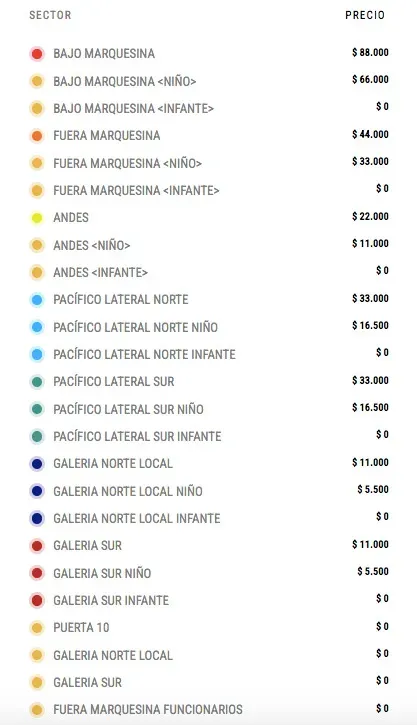 | SECTOR | PRECIO |
|---|---|
| BAJO MARQUESINA | $ 88.000 |
| BAJO MARQUESINA <NIÑO> | $ 66.000 |
| BAJO MARQUESINA <INFANTE> | $ 0 |
| FUERA MARQUESINA | $ 44.000 |
| FUERA MARQUESINA <NIÑO> | $ 33.000 |
| FUERA MARQUESINA <INFANTE> | $ 0 |
| ANDES | $ 22.000 |
| ANDES <NIÑO> | $ 11.000 |
| ANDES <INFANTE> | $ 0 |
| PACÍFICO LATERAL NORTE | $ 33.000 |
| PACÍFICO LATERAL NORTE NIÑO | $ 16.500 |
| PACÍFICO LATERAL NORTE INFANTE | $ 0 |
| PACÍFICO LATERAL SUR | $ 33.000 |
| PACÍFICO LATERAL SUR NIÑO | $ 16.500 |
| PACÍFICO LATERAL SUR INFANTE | $ 0 |
| GALERIA NORTE LOCAL | $ 11.000 |
| GALERIA NORTE LOCAL NIÑO | $ 5.500 |
| GALERIA NORTE LOCAL INFANTE | $ 0 |
| GALERIA SUR | $ 11.000 |
| GALERIA SUR NIÑO | $ 5.500 |
| GALERIA SUR INFANTE | $ 0 |
| PUERTA 10 | $ 0 |
| GALERIA NORTE LOCAL | $ 0 |
| GALERIA SUR | $ 0 |
| FUERA MARQUESINA FUNCIONARIOS | $ 0 |